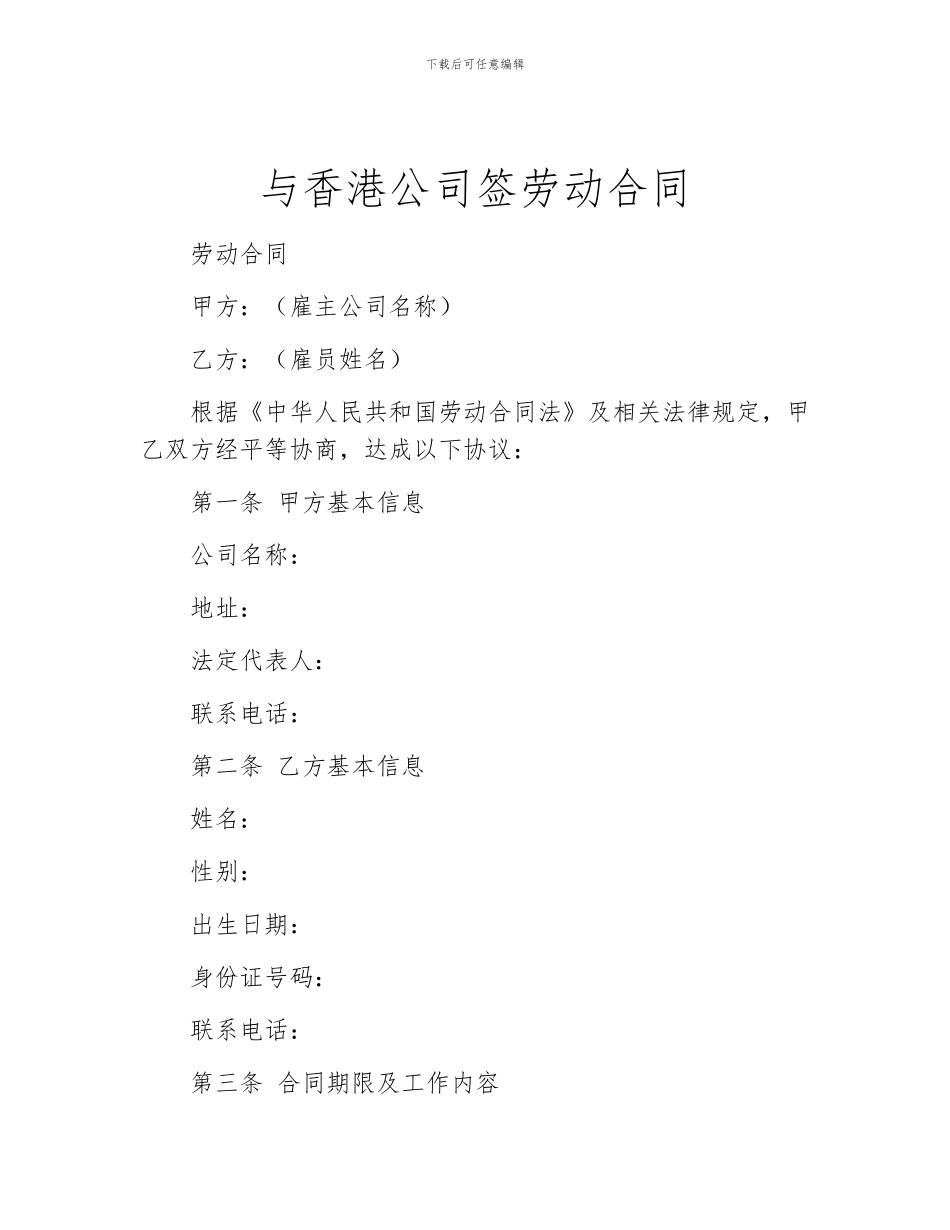 下载后可任意编辑

与香港公司签劳动合同

劳动合同

甲方：（雇主公司名称）

乙方：（雇员姓名）

根据《中华人民共和国劳动合同法》及相关法律规定，甲乙双方经平等协商，达成以下协议：

第一条 甲方基本信息

公司名称：

地址：

法定代表人：

联系电话：

第二条 乙方基本信息

姓名：

性别：

出生日期：

身份证号码：

联系电话：

第三条 合同期限及工作内容